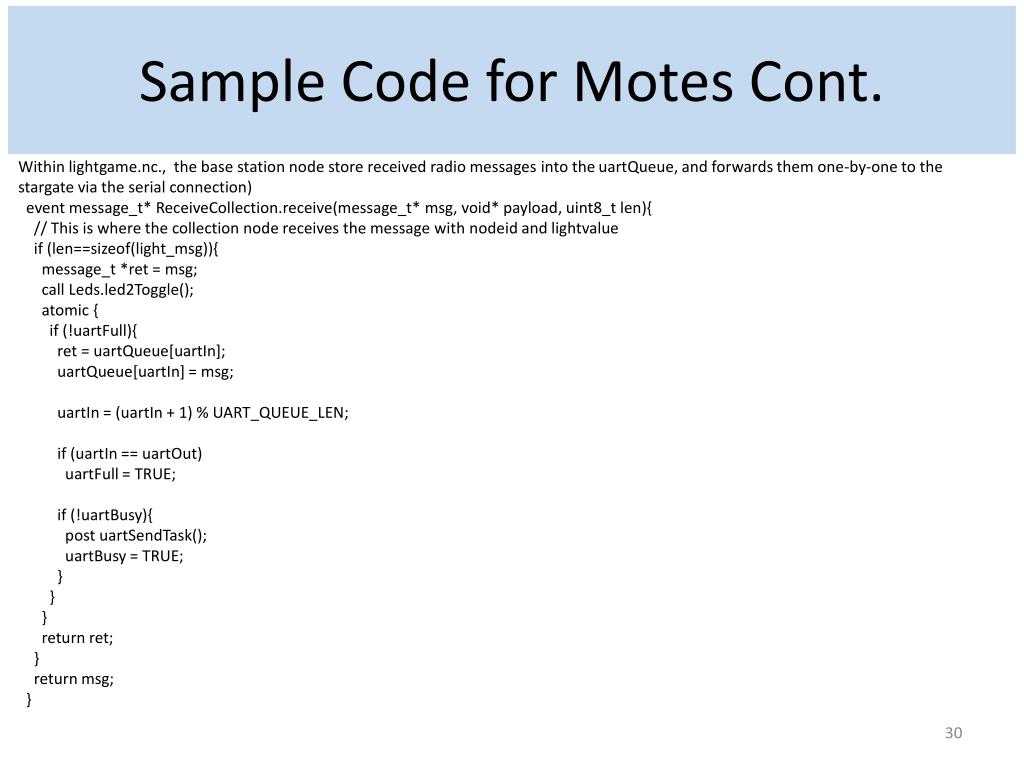 Sample Code for Motes Cont.

Within lightgame.nc., the base station node store received radio messages into the uartQueue, and forwards them one-by-one to the stargate via the serial connection)

event message_t* ReceiveCollection.receive(message_t* msg, void* payload, uint8_t len){
// This is where the collection node receives the message with nodeid and lightvalue
if (len==sizeof(light_msg)){
message_t *ret = msg;
call Leds.led2Toggle();
atomic {
if (!uartFull){
ret = uartQueue[uartIn];
uartQueue[uartIn] = msg;

uartIn = (uartIn + 1) % UART_QUEUE_LEN;

if (uartIn == uartOut)
uartFull = TRUE;

if (!uartBusy){
post uartSendTask();
uartBusy = TRUE;
}
}
}
return ret;
}
return msg;
}

30